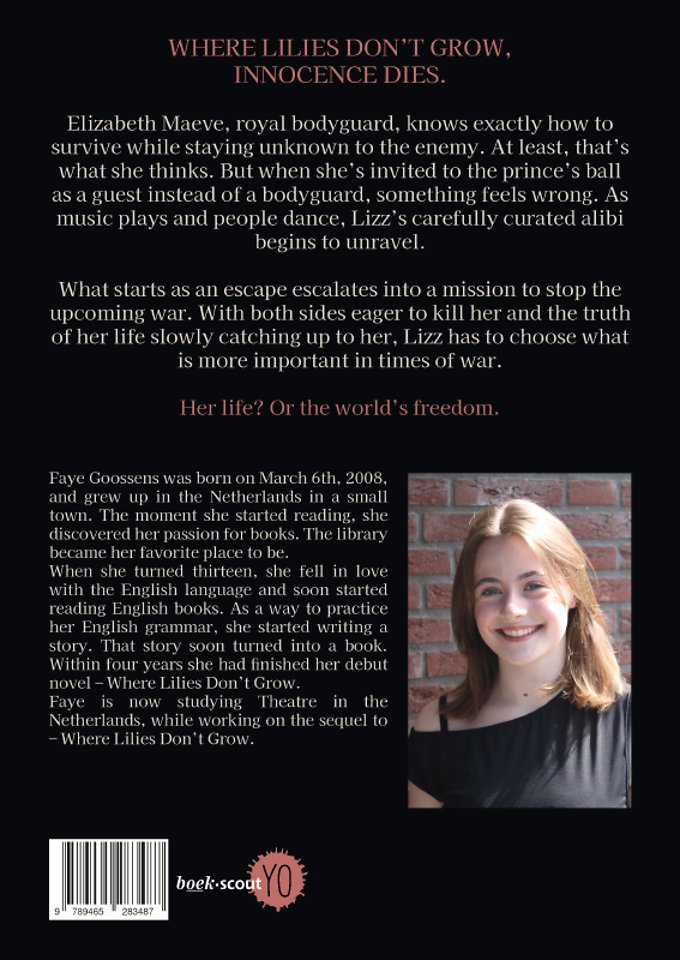 WHERE LILIES DON'T GROW, INNOCENCE DIES.

Elizabeth Maeve, royal bodyguard, knows exactly how to survive while staying unknown to the enemy. At least, that's what she thinks. But when she's invited to the prince's ball as a guest instead of a bodyguard, something feels wrong. As music plays and people dance, Lizz's carefully curated alibi begins to unravel.

What starts as an escape escalates into a mission to stop the upcoming war. With both sides eager to kill her and the truth of her life slowly catching up to her, Lizz has to choose what is more important in times of war.

Her life? Or the world's freedom.

Faye Goossens was born on March 6th, 2008, and grew up in the Netherlands in a small town. The moment she started reading, she discovered her passion for books. The library became her favorite place to be.
When she turned thirteen, she fell in love with the English language and soon started reading English books. As a way to practice her English grammar, she started writing a story. That story soon turned into a book. Within four years she had finished her debut novel – Where Lilies Don't Grow.
Faye is now studying Theatre in the Netherlands, while working on the sequel to – Where Lilies Don't Grow.

9 789465 283487

boek·scout YO